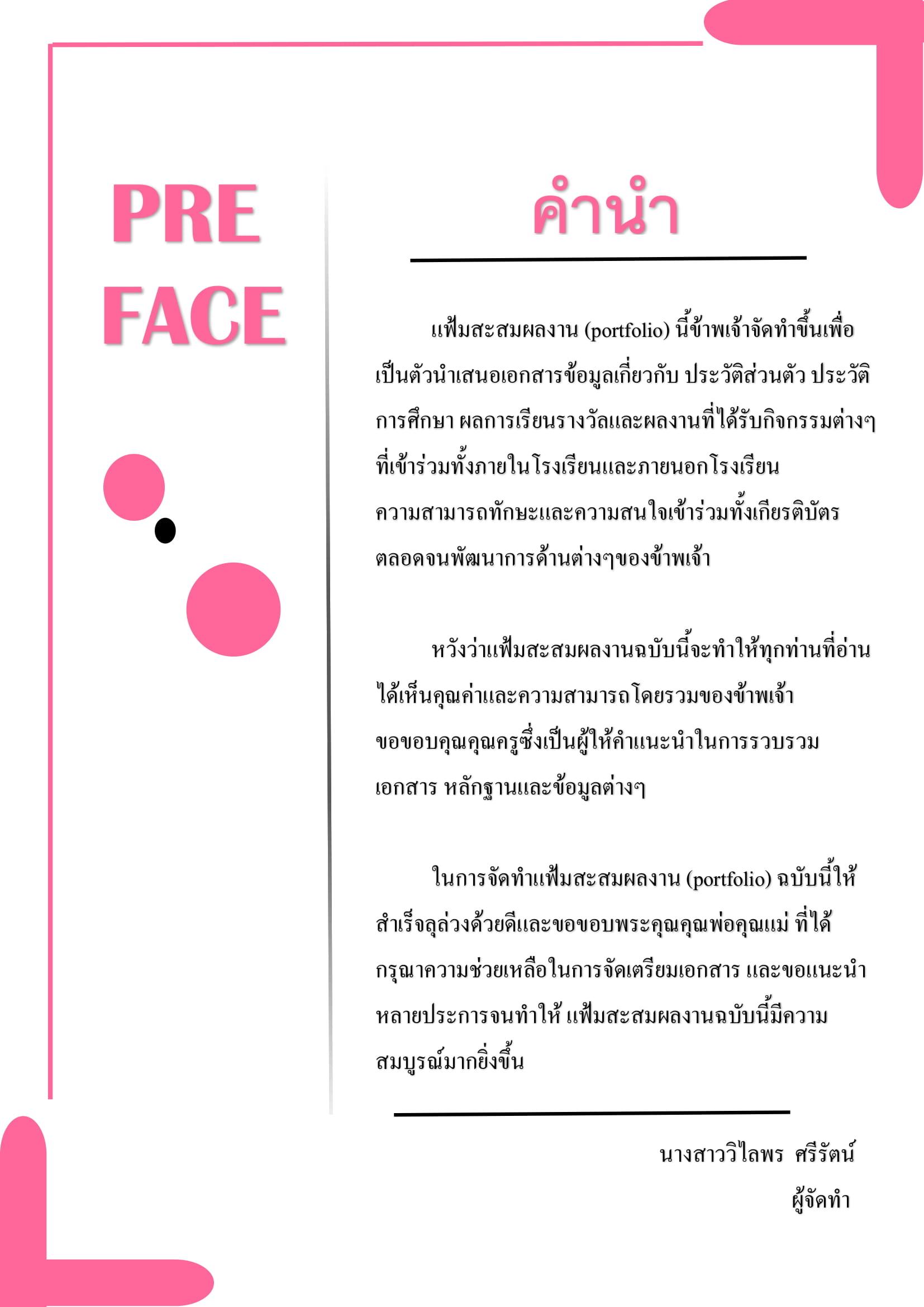 PRE
FACE

คำนำ

แฟ้มสะสมผลงาน (portfolio) นี้ข้าพเจ้าจัดทำขึ้นเพื่อเป็นตัวนำเสนอเอกสารข้อมูลเกี่ยวกับ ประวัติส่วนตัว ประวัติการศึกษา ผลการเรียนรางวัลและผลงานที่ได้รับกิจกรรมต่างๆ ที่เข้าร่วมทั้งภายในโรงเรียนและภายนอกโรงเรียน ความสามารถทักษะและความสนใจเข้าร่วมทั้งเกียรติบัตร ตลอดจนพัฒนาการด้านต่างๆของข้าพเจ้า

หวังว่าแฟ้มสะสมผลงานฉบับนี้จะทำให้ทุกท่านที่อ่านได้เห็นคุณค่าและความสามารถโดยรวมของข้าพเจ้า ขอขอบคุณคุณครูซึ่งเป็นผู้ให้คำแนะนำในการรวบรวมเอกสาร หลักฐานและข้อมูลต่างๆ

ในการจัดทำแฟ้มสะสมผลงาน (portfolio) ฉบับนี้ให้สำเร็จลุล่วงด้วยดีและขอขอบพระคุณคุณพ่อคุณแม่ ที่ได้กรุณาความช่วยเหลือในการจัดเตรียมเอกสาร และขอแนะนำหลายประการจนทำให้ แฟ้มสะสมผลงานฉบับนี้มีความสมบูรณ์มากยิ่งขึ้น

นางสาววิไลพร ศรีรัตน์
ผู้จัดทำ